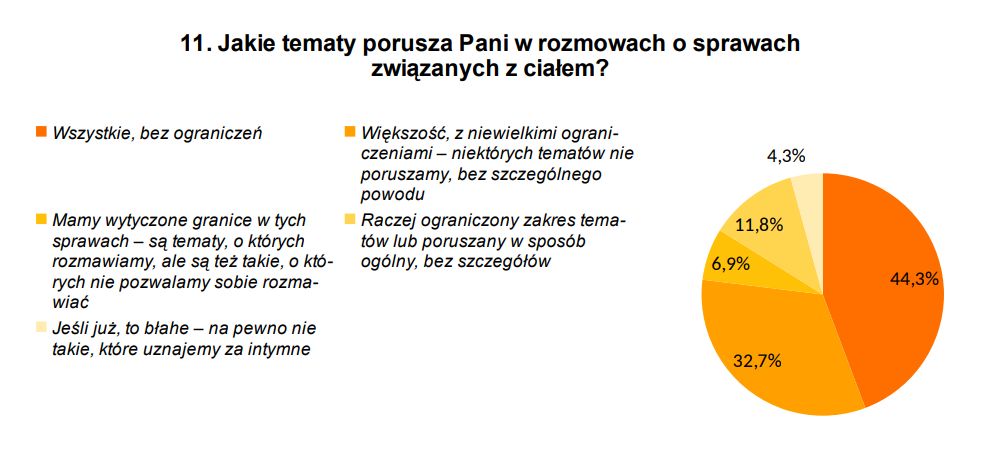 11. Jakie tematy porusza Pani w rozmowach o sprawach związanych z ciałem?

Wszystkie, bez ograniczeń

Większość, z niewielkimi ograniczeniami – niektórych tematów nie poruszamy, bez szczególnego powodu

Mamy wytyczone granice w tych sprawach – są tematy, o których rozmawiamy, ale są też takie, o których nie pozwalamy sobie rozmawiać

Raczej ograniczony zakres tematów lub poruszany w sposób ogólny, bez szczegółów

Jeśli już, to błahe – na pewno nie takie, które uznajemy za intymne

4,3%
11,8%
6,9%
44,3%
32,7%